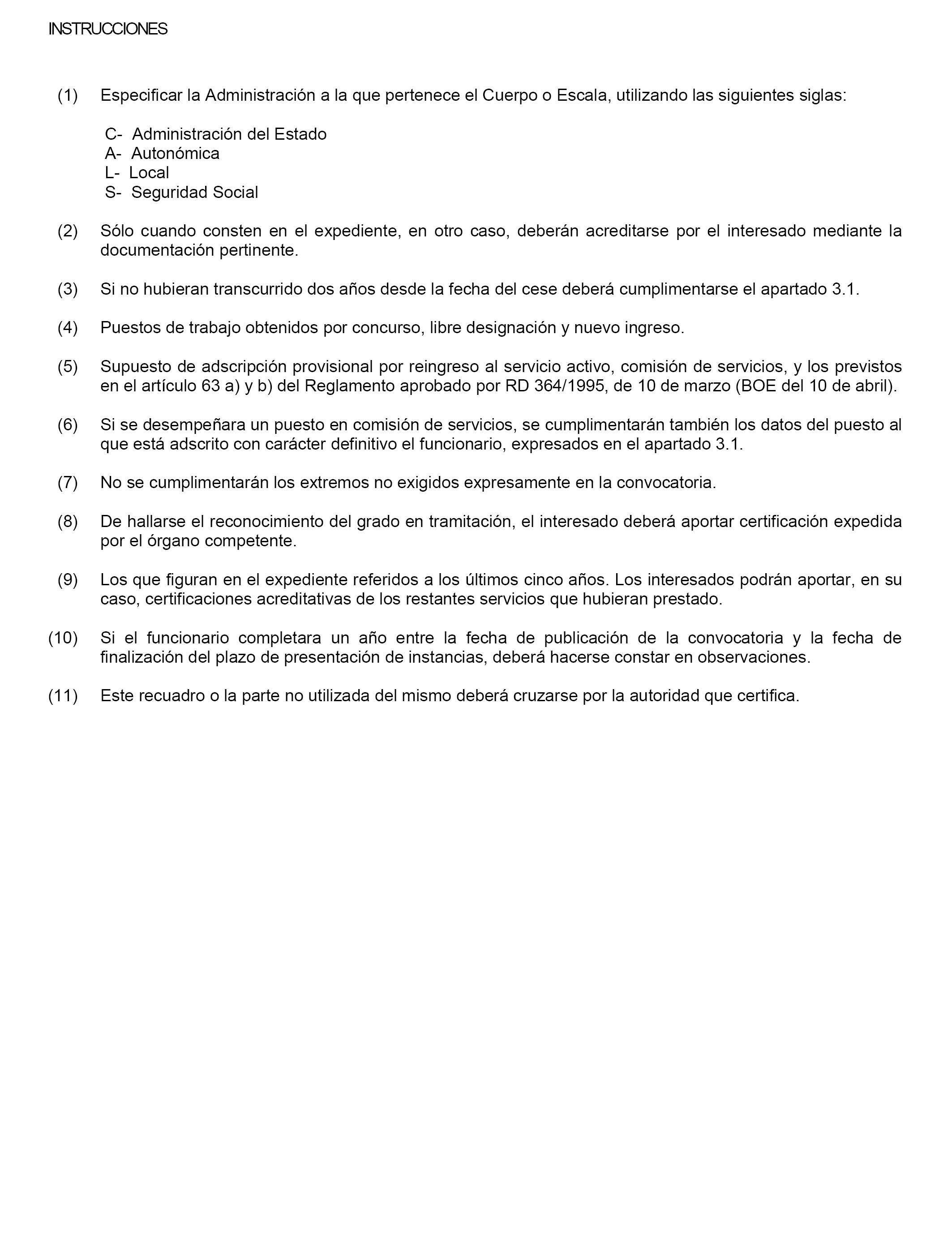 INSTRUCCIONES

(1) Especificar la Administración a la que pertenece el Cuerpo o Escala, utilizando las siguientes siglas:

C- Administración del Estado
A- Autonómica
L- Local
S- Seguridad Social

(2) Sólo cuando consten en el expediente, en otro caso, deberán acreditarse por el interesado mediante la documentación pertinente.

(3) Si no hubieran transcurrido dos años desde la fecha del cese deberá cumplimentarse el apartado 3.1.

(4) Puestos de trabajo obtenidos por concurso, libre designación y nuevo ingreso.

(5) Supuesto de adscripción provisional por reingreso al servicio activo, comisión de servicios, y los previstos en el artículo 63 a) y b) del Reglamento aprobado por RD 364/1995, de 10 de marzo (BOE del 10 de abril).

(6) Si se desempeñara un puesto en comisión de servicios, se cumplimentarán también los datos del puesto al que está adscrito con carácter definitivo el funcionario, expresados en el apartado 3.1.

(7) No se cumplimentarán los extremos no exigidos expresamente en la convocatoria.

(8) De hallarse el reconocimiento del grado en tramitación, el interesado deberá aportar certificación expedida por el órgano competente.

(9) Los que figuran en el expediente referidos a los últimos cinco años. Los interesados podrán aportar, en su caso, certificaciones acreditativas de los restantes servicios que hubieran prestado.

(10) Si el funcionario completara un año entre la fecha de publicación de la convocatoria y la fecha de finalización del plazo de presentación de instancias, deberá hacerse constar en observaciones.

(11) Este recuadro o la parte no utilizada del mismo deberá cruzarse por la autoridad que certifica.